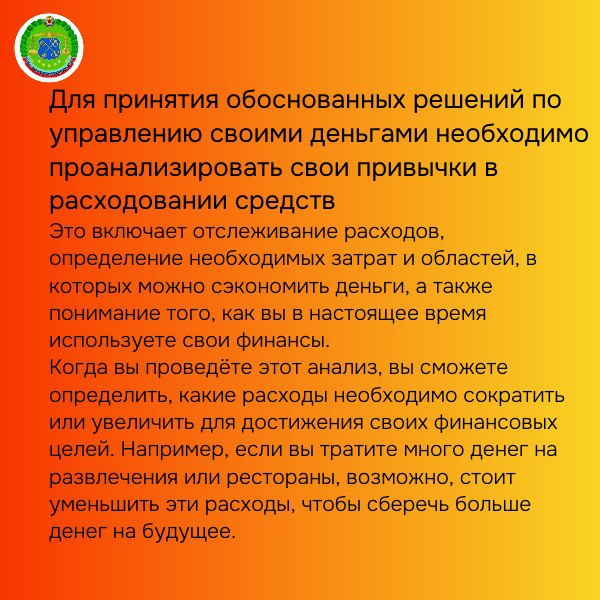 Для принятия обоснованных решений по управлению своими деньгами необходимо проанализировать свои привычки в расходовании средств

Это включает отслеживание расходов, определение необходимых затрат и областей, в которых можно сэкономить деньги, а также понимание того, как вы в настоящее время используете свои финансы.

Когда вы проведёте этот анализ, вы сможете определить, какие расходы необходимо сократить или увеличить для достижения своих финансовых целей. Например, если вы тратите много денег на развлечения или рестораны, возможно, стоит уменьшить эти расходы, чтобы сберечь больше денег на будущее.